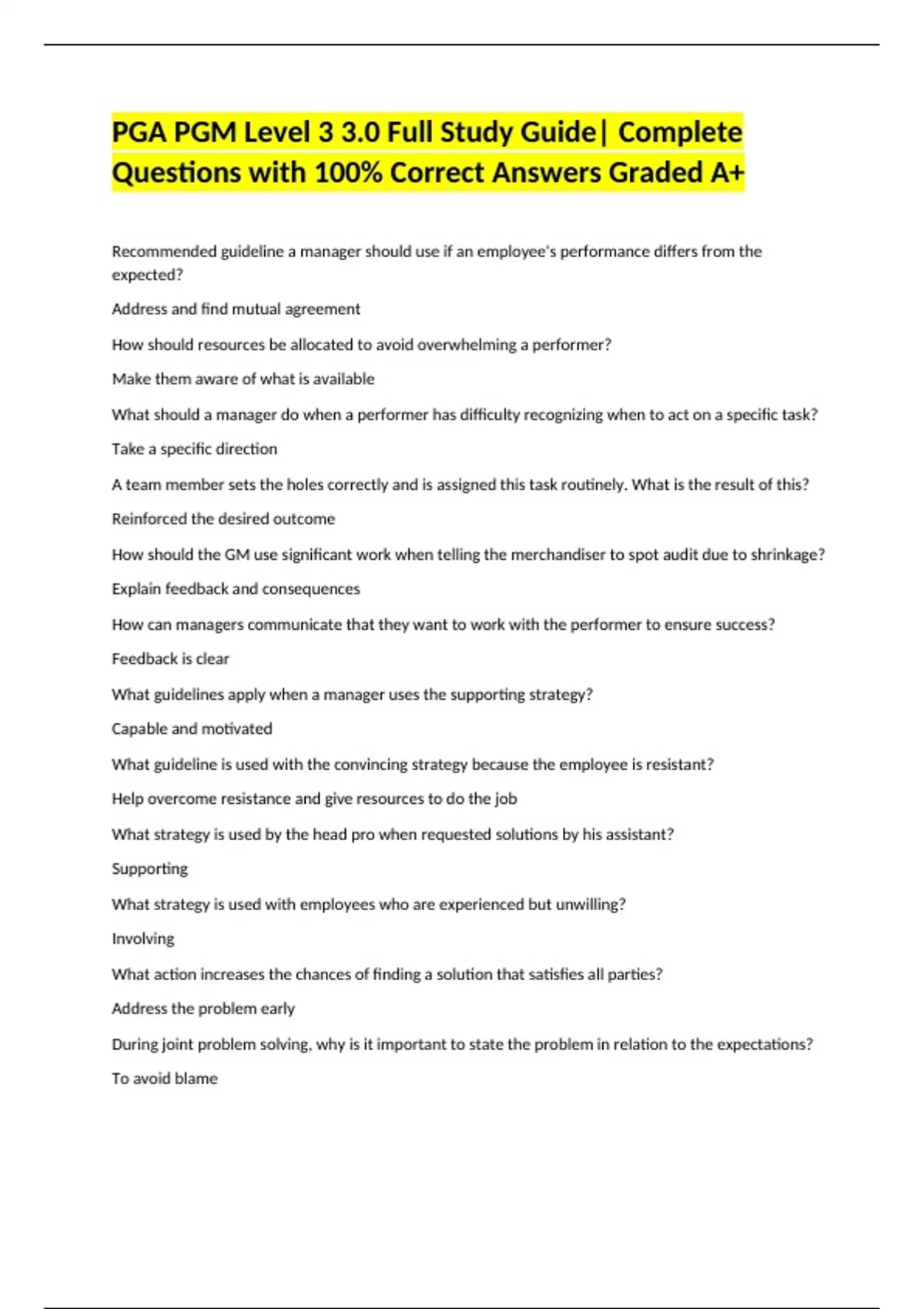 PGA PGM Level 3 3.0 Full Study Guide| Complete Questions with 100% Correct Answers Graded A+

Recommended guideline a manager should use if an employee's performance differs from the expected?

Address and find mutual agreement

How should resources be allocated to avoid overwhelming a performer?

Make them aware of what is available

What should a manager do when a performer has difficulty recognizing when to act on a specific task?

Take a specific direction

A team member sets the holes correctly and is assigned this task routinely. What is the result of this?

Reinforced the desired outcome

How should the GM use significant work when telling the merchandiser to spot audit due to shrinkage?

Explain feedback and consequences

How can managers communicate that they want to work with the performer to ensure success?

Feedback is clear

What guidelines apply when a manager uses the supporting strategy?

Capable and motivated

What guideline is used with the convincing strategy because the employee is resistant?

Help overcome resistance and give resources to do the job

What strategy is used by the head pro when requested solutions by his assistant?

Supporting

What strategy is used with employees who are experienced but unwilling?

Involving

What action increases the chances of finding a solution that satisfies all parties?

Address the problem early

During joint problem solving, why is it important to state the problem in relation to the expectations?

To avoid blame